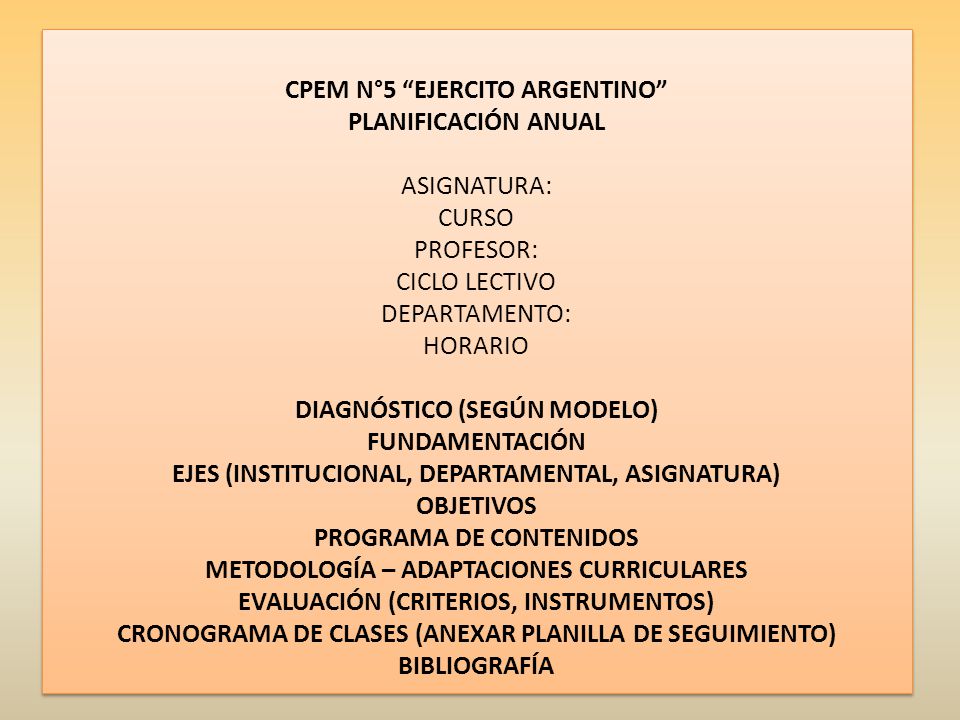 CPEM N°5 “EJERCITO ARGENTINO”
PLANIFICACIÓN ANUAL

ASIGNATURA:
CURSO
PROFESOR:
CICLO LECTIVO
DEPARTAMENTO:
HORARIO

DIAGNÓSTICO (SEGÚN MODELO)
FUNDAMENTACIÓN
EJES (INSTITUCIONAL, DEPARTAMENTAL, ASIGNATURA)
OBJETIVOS
PROGRAMA DE CONTENIDOS
METODOLOGÍA – ADAPTACIONES CURRICULARES
EVALUACIÓN (CRITERIOS, INSTRUMENTOS)
CRONOGRAMA DE CLASES (ANEXAR PLANILLA DE SEGUIMIENTO)
BIBLIOGRAFÍA